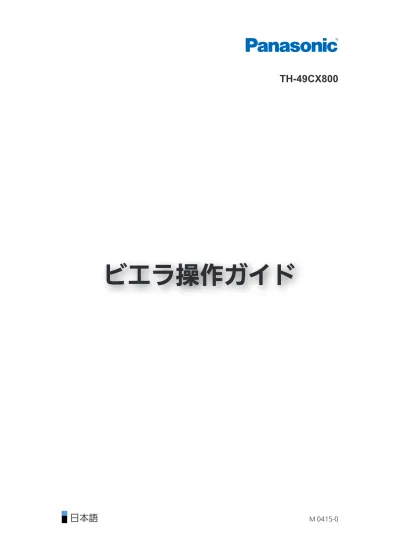 Panasonic

TH-49CX800

ビエラ操作ガイド

日本語

M0415-0